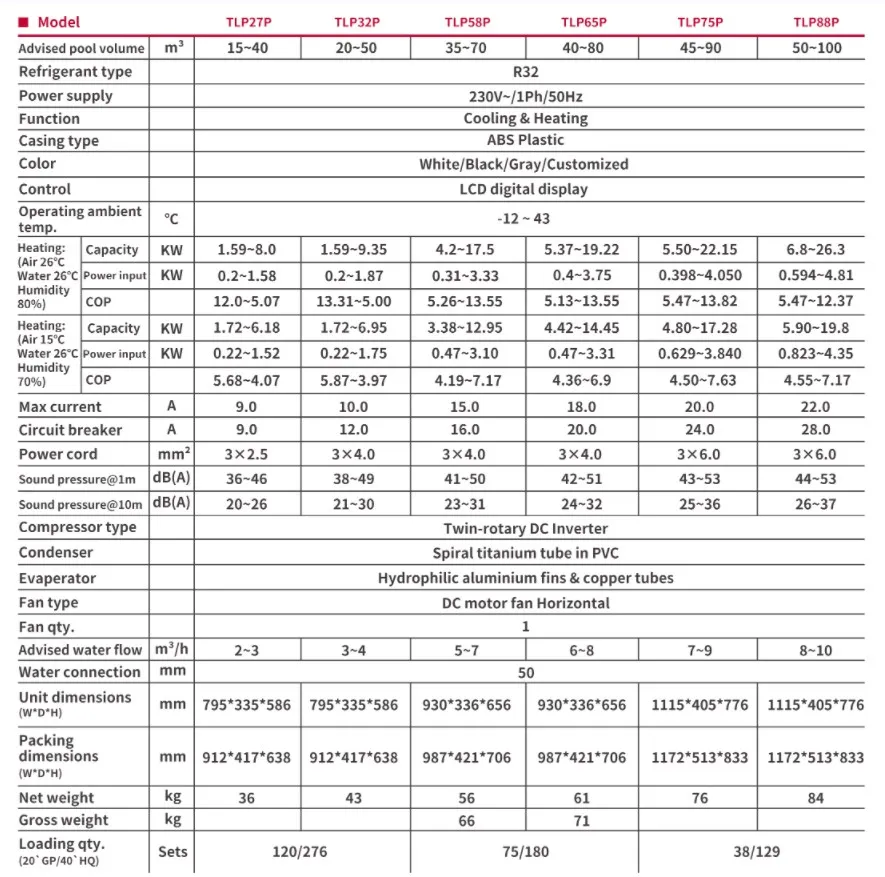 | ■ Model | | | TLP27P | TLP32P | TLP58P | TLP65P | TLP75P | TLP88P |
|---|---|---|---|---|---|---|---|---|
| Advised pool volume | | $m^3$ | 15~40 | 20~50 | 35~70 | 40~80 | 45~90 | 50~100 |
| Refrigerant type | | | R32 | | | | | |
| Power supply | | | 230V~/1Ph/50Hz | | | | | |
| Function | | | Cooling & Heating | | | | | |
| Casing type | | | ABS Plastic | | | | | |
| Color | | | White/Black/Gray/Customized | | | | | |
| Control | | | LCD digital display | | | | | |
| Operating ambient temp. | | °C | -12 ~ 43 | | | | | |
| Heating: (Air 26°C Water 26°C Humidity 80%) | Capacity | KW | 1.59~8.0 | 1.59~9.35 | 4.2~17.5 | 5.37~19.22 | 5.50~22.15 | 6.8~26.3 |
| | Power input | KW | 0.2~1.58 | 0.2~1.87 | 0.31~3.33 | 0.4~3.75 | 0.398~4.050 | 0.594~4.81 |
| | COP | | 12.0~5.07 | 13.31~5.00 | 5.26~13.55 | 5.13~13.55 | 5.47~13.82 | 5.47~12.37 |
| Heating: (Air 15°C Water 26°C Humidity 70%) | Capacity | KW | 1.72~6.18 | 1.72~6.95 | 3.38~12.95 | 4.42~14.45 | 4.80~17.28 | 5.90~19.8 |
| | Power input | KW | 0.22~1.52 | 0.22~1.75 | 0.47~3.10 | 0.47~3.31 | 0.629~3.840 | 0.823~4.35 |
| | COP | | 5.68~4.07 | 5.87~3.97 | 4.19~7.17 | 4.36~6.9 | 4.50~7.63 | 4.55~7.17 |
| Max current | | A | 9.0 | 10.0 | 15.0 | 18.0 | 20.0 | 22.0 |
| Circuit breaker | | A | 9.0 | 12.0 | 16.0 | 20.0 | 24.0 | 28.0 |
| Power cord | | $mm^2$ | 3×2.5 | 3×4.0 | 3×4.0 | 3×4.0 | 3×6.0 | 3×6.0 |
| Sound pressure@1m | | dB(A) | 36~46 | 38~49 | 41~50 | 42~51 | 43~53 | 44~53 |
| Sound pressure@10m | | dB(A) | 20~26 | 21~30 | 23~31 | 24~32 | 25~36 | 26~37 |
| Compressor type | | | Twin-rotary DC Inverter | | | | | |
| Condenser | | | Spiral titanium tube in PVC | | | | | |
| Evaporator | | | Hydrophilic aluminium fins & copper tubes | | | | | |
| Fan type | | | DC motor fan Horizontal | | | | | |
| Fan qty. | | | 1 | | | | | |
| Advised water flow | | $m^3/h$ | 2~3 | 3~4 | 5~7 | 6~8 | 7~9 | 8~10 |
| Water connection | | mm | 50 | | | | | |
| Unit dimensions (W*D*H) | | mm | 795*335*586 | 795*335*586 | 930*336*656 | 930*336*656 | 1115*405*776 | 1115*405*776 |
| Packing dimensions (W*D*H) | | mm | 912*417*638 | 912*417*638 | 987*421*706 | 987*421*706 | 1172*513*833 | 1172*513*833 |
| Net weight | | kg | 36 | 43 | 56 | 61 | 76 | 84 |
| Gross weight | | kg | | | 66 | 71 | | |
| Loading qty. (20`GP/40`HQ) | | Sets | 120/276 | | 75/180 | | 38/129 | |